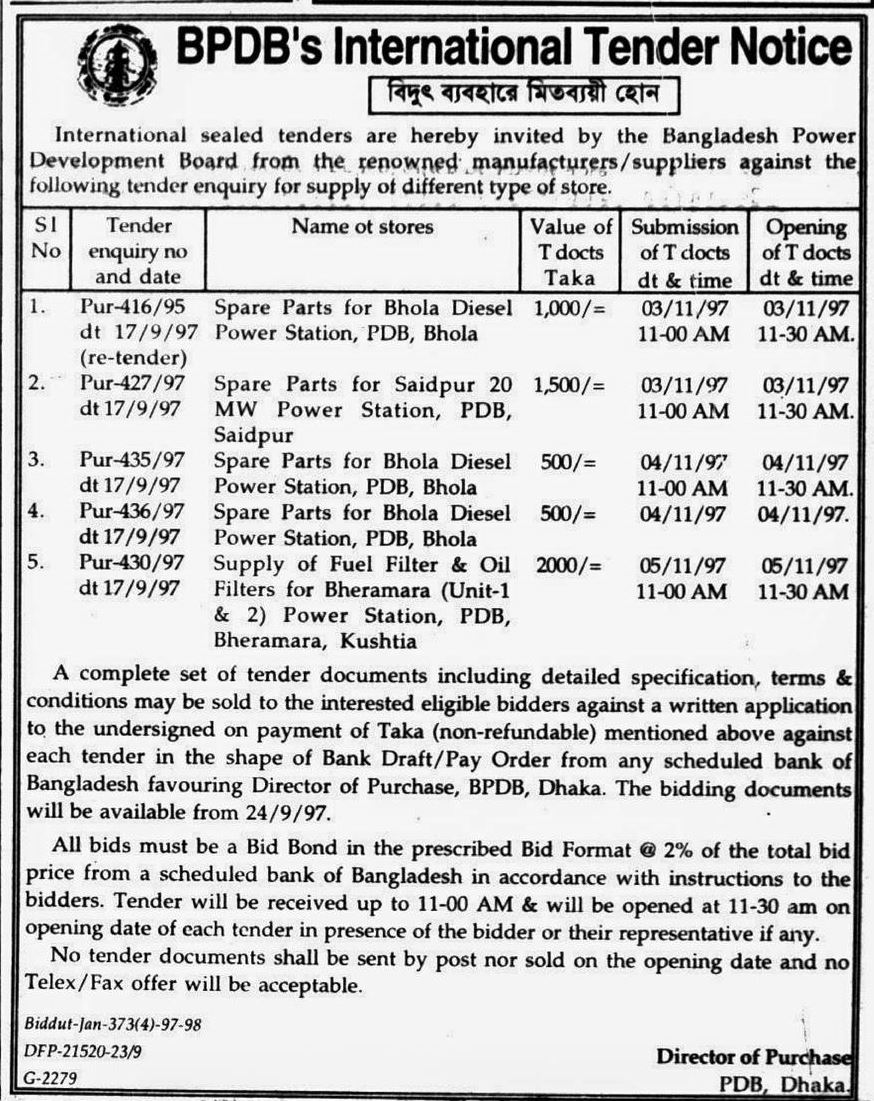 BPDB's International Tender Notice

বিদুৎ ব্যবহারে মিতব্যয়ী হোন

International sealed tenders are hereby invited by the Bangladesh Power Development Board from the renowned manufacturers/suppliers against the following tender enquiry for supply of different type of store.

| Sl No | Tender enquiry no and date | Name ot stores | Value of T docts Taka | Submission of T docts dt & time | Opening of T docts dt & time |
|---|---|---|---|---|---|
| 1. | Pur-416/95 dt 17/9/97 (re-tender) | Spare Parts for Bhola Diesel Power Station, PDB, Bhola | 1,000/= | 03/11/97 11-00 AM | 03/11/97 11-30 AM. |
| 2. | Pur-427/97 dt 17/9/97 | Spare Parts for Saidpur 20 MW Power Station, PDB, Saidpur | 1,500/= | 03/11/97 11-00 AM | 03/11/97 11-30 AM. |
| 3. | Pur-435/97 dt 17/9/97 | Spare Parts for Bhola Diesel Power Station, PDB, Bhola | 500/= | 04/11/97 11-00 AM | 04/11/97 11-30 AM. |
| 4. | Pur-436/97 dt 17/9/97 | Spare Parts for Bhola Diesel Power Station, PDB, Bhola | 500/= | 04/11/97 | 04/11/97. |
| 5. | Pur-430/97 dt 17/9/97 | Supply of Fuel Filter & Oil Filters for Bheramara (Unit-1 & 2) Power Station, PDB, Bheramara, Kushtia | 2000/= | 05/11/97 11-00 AM | 05/11/97 11-30 AM |

A complete set of tender documents including detailed specification, terms & conditions may be sold to the interested eligible bidders against a written application to the undersigned on payment of Taka (non-refundable) mentioned above against each tender in the shape of Bank Draft/Pay Order from any scheduled bank of Bangladesh favouring Director of Purchase, BPDB, Dhaka. The bidding documents will be available from 24/9/97.

All bids must be a Bid Bond in the prescribed Bid Format @ 2% of the total bid price from a scheduled bank of Bangladesh in accordance with instructions to the bidders. Tender will be received up to 11-00 AM & will be opened at 11-30 am on opening date of each tender in presence of the bidder or their representative if any.

No tender documents shall be sent by post nor sold on the opening date and no Telex/Fax offer will be acceptable.

Biddut-Jan-373(4)-97-98
DFP-21520-23/9
G-2279

Director of Purchase
PDB, Dhaka.